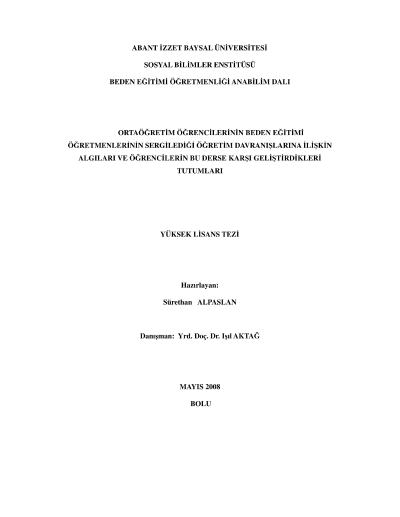 ABANT İZZET BAYSAL ÜNİVERSİTESİ

SOSYAL BİLİMLER ENSTİTÜSÜ

BEDEN EĞİTİMİ ÖĞRETMENLİĞİ ANABİLİM DALI

ORTAÖĞRETİM ÖĞRENCİLERİNİN BEDEN EĞİTİMİ ÖĞRETMENLERİNİN SERGİLEDİĞİ ÖĞRETİM DAVRANIŞLARINA İLİŞKİN ALGILARI VE ÖĞRENCİLERİN BU DERSE KARŞI GELİŞTİRDİKLERİ TUTUMLARI

YÜKSEK LİSANS TEZİ

Hazırlayan:
Sürethan ALPASLAN

Danışman: Yrd. Doç. Dr. Işıl AKTAĞ

MAYIS 2008

BOLU